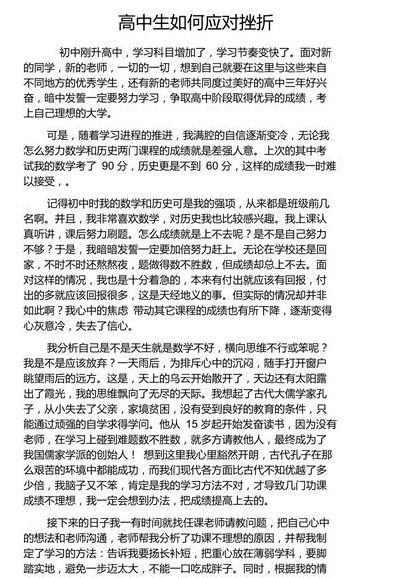 高中生如何应对挫折

初中刚升高中，学习科目增加了，学习节奏变快了。面对新的同学，新的老师，一切的一切，想到自己就要在这里与这些来自不同地方的优秀学生，还有新的老师共同度过美好的高中三年好兴奋，暗中发誓一定要努力学习，争取高中阶段取得优异的成绩，考上自己理想的大学。

可是，随着学习进程的推进，我满腔的自信逐渐变冷，无论我怎么努力数学和历史两门课程的成绩就是差强人意。上次的其中考试我的数学考了 90 分，历史更是不到 60 分，这样的成绩我一时难以接受，.

记得初中时我的数学和历史可是我的强项，从来都是班级前几名啊。并且，我非常喜欢数学，对历史我也比较感兴趣。我上课认真听讲，课后努力刷题。怎么成绩就是上不去呢？是不是自己努力不够？于是，我暗暗发誓一定要加倍努力赶上。无论在学校还是回家，不时不时还熬熬夜，题做得数不胜数，但成绩却总上不去。面对这样的情况，我也是十分着急的，本来有付出就应该有回报，付出的多就应该回报很多，这是天经地义的事。但实际的情况却并非如此啊？我心中的焦虑 带动其它课程的成绩也有所下降，逐渐变得心灰意冷，失去了信心。

我分析自己是不是天生就是数学不好，横向思维不行或笨呢？我是不是应该放弃？一天雨后，为排斥心中的沉闷，随手打开窗户眺望雨后的远方。这是，天上的乌云开始散开了，天边还有太阳露出了霞光，我的思维飘向了无尽的天际。我想起了古代大儒学家孔子，从小失去了父亲，家境贫困，没有受到良好的教育的条件，只能通过顽强的自学求得学问。他从 15 岁起开始发奋读书，因为没有老师，在学习上碰到难题数不胜数，就多方请教他人，最终成为了我国儒家学派的创始人！ 想到这里我心里豁然开朗，古代孔子在那么艰苦的环境中都能成功，而我们现代各方面比古代不知优越了多少倍，我脑子又不笨，肯定是我的学习方法不对，才导致几门功课成绩不理想，我一定会想到办法，把成绩提高上去的。

接下来的日子我一有时间就找任课老师请教问题，把自己心中的想法和老师沟通，老师帮我分析了功课不理想的原因，并帮我制定了学习的方法：告诉我要扬长补短，把重心放在薄弱学科，要脚踏实地，避免一步迈太大，不能一口吃成胖子。同时，根据我的情